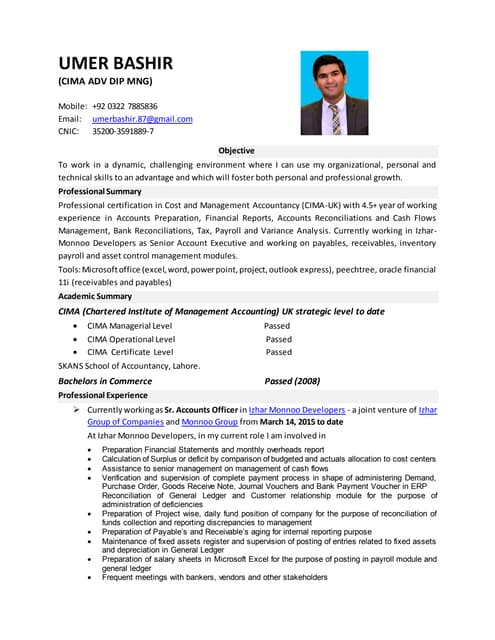 UMER BASHIR
(CIMA ADV DIP MNG)

Mobile: +92 0322 7885836
Email: umerbashir.87@gmail.com
CNIC: 35200-3591889-7

Objective

To work in a dynamic, challenging environment where I can use my organizational, personal and technical skills to an advantage and which will foster both personal and professional growth.

Professional Summary

Professional certification in Cost and Management Accountancy (CIMA-UK) with 4.5+ year of working experience in Accounts Preparation, Financial Reports, Accounts Reconciliations and Cash Flows Management, Bank Reconciliations, Tax, Payroll and Variance Analysis. Currently working in Izhar-Monnoo Developers as Senior Account Executive and working on payables, receivables, inventory payroll and asset control management modules.

Tools: Microsoft office (excel, word, power point, project, outlook express), peechtree, oracle financial 11i (receivables and payables)

Academic Summary

CIMA (Chartered Institute of Management Accounting) UK strategic level to date

• CIMA Managerial Level Passed
• CIMA Operational Level Passed
• CIMA Certificate Level Passed

SKANS School of Accountancy, Lahore.

Bachelors in Commerce Passed (2008)

Professional Experience

➢ Currently working as Sr. Accounts Officer in Izhar Monnoo Developers - a joint venture of Izhar Group of Companies and Monnoo Group from March 14, 2015 to date

At Izhar Monnoo Developers, in my current role I am involved in

• Preparation Financial Statements and monthly overheads report
• Calculation of Surplus or deficit by comparison of budgeted and actuals allocation to cost centers
• Assistance to senior management on management of cash flows
• Verification and supervision of complete payment process in shape of administering Demand, Purchase Order, Goods Receive Note, Journal Vouchers and Bank Payment Voucher in ERP Reconciliation of General Ledger and Customer relationship module for the purpose of administration of deficiencies
• Preparation of Project wise, daily fund position of company for the purpose of reconciliation of funds collection and reporting discrepancies to management
• Preparation of Payable's and Receivable's aging for internal reporting purpose
• Maintenance of fixed assets register and supervision of posting of entries related to fixed assets and depreciation in General Ledger
• Preparation of salary sheets in Microsoft Excel for the purpose of posting in payroll module and general ledger
• Frequent meetings with bankers, vendors and other stakeholders